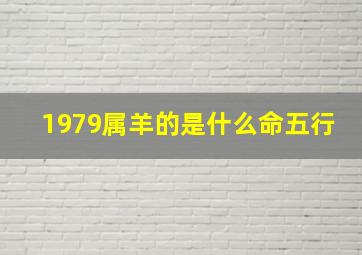 1979属羊的是什么命五行